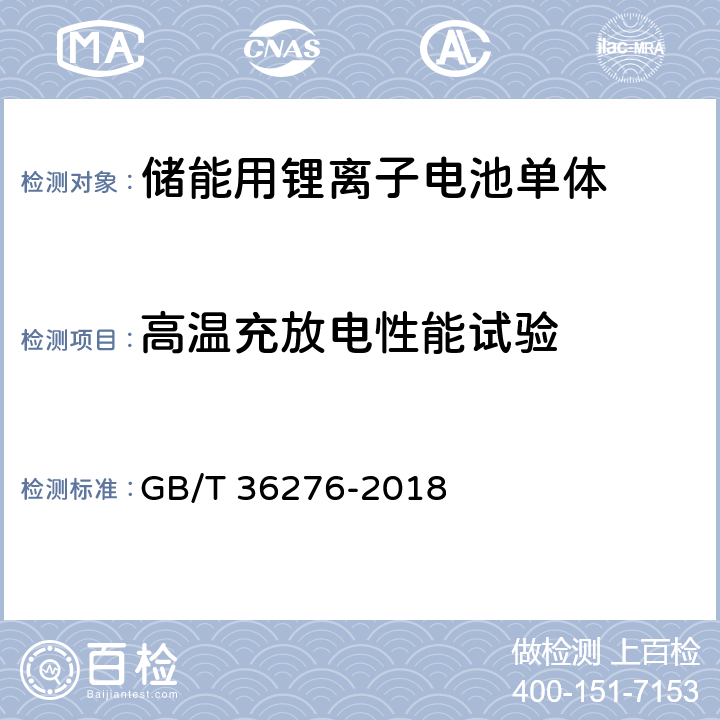 MA CNAS AL ilac-MRA

检测对象：储能用锂离子电池单体

检测项目：高温充放电性能试验

检测标准：GB/T 36276-2018

百检
Baijiantest.com

做检测 上百检
400-151-7153